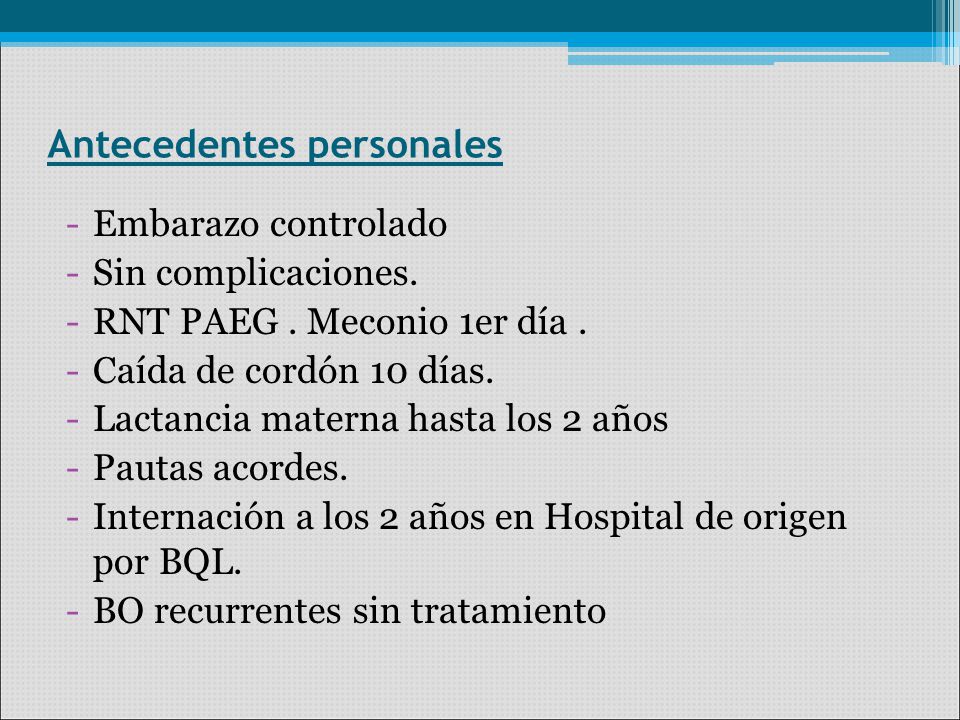 Antecedentes personales

- Embarazo controlado
- Sin complicaciones.
- RNT PAEG . Meconio 1er día .
- Caída de cordón 10 días.
- Lactancia materna hasta los 2 años
- Pautas acordes.
- Internación a los 2 años en Hospital de origen por BQL.
- BO recurrentes sin tratamiento